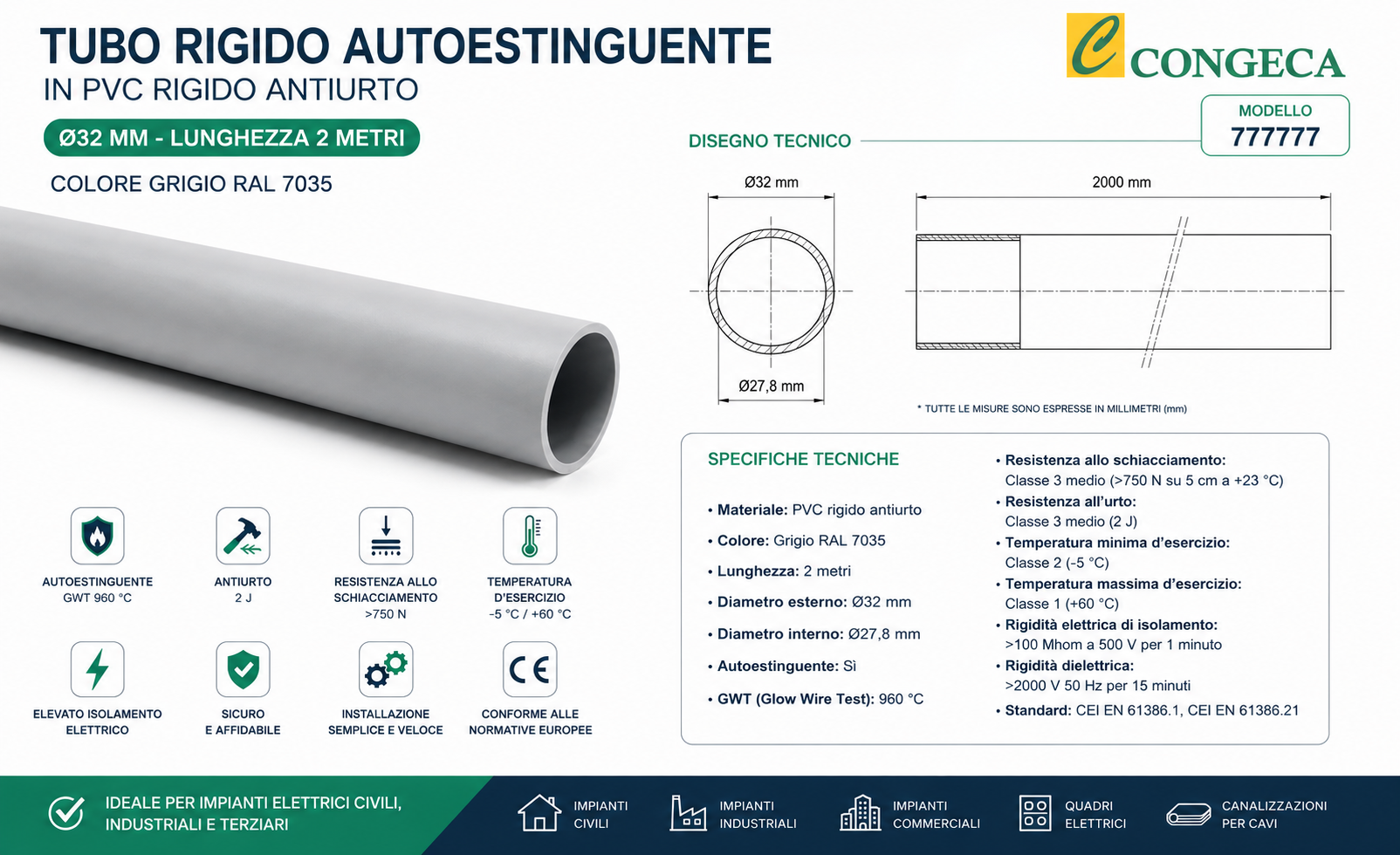 TUBO RIGIDO AUTOESTINGUENTE
IN PVC RIGIDO ANTIURTO

Ø32 MM - LUNGHEZZA 2 METRI

COLORE GRIGIO RAL 7035

CONGECA

MODELLO
777777

DISEGNO TECNICO

Ø32 mm

Ø27,8 mm

2000 mm

* TUTTE LE MISURE SONO ESPRESSE IN MILLIMETRI (mm)

AUTOESTINGUENTE
GWT 960 °C

ANTIURTO
2 J

RESISTENZA ALLO
SCHIACCIAMENTO
>750 N

TEMPERATURA
D'ESERCIZIO
-5 °C / +60 °C

ELEVATO ISOLAMENTO
ELETTRICO

SICURO
E AFFIDABILE

INSTALLAZIONE
SEMPLICE E VELOCE

CONFORME ALLE
NORMATIVE EUROPEE

SPECIFICHE TECNICHE

• Materiale: PVC rigido antiurto
• Colore: Grigio RAL 7035
• Lunghezza: 2 metri
• Diametro esterno: Ø32 mm
• Diametro interno: Ø27,8 mm
• Autoestinguente: Sì
• GWT (Glow Wire Test): 960 °C

• Resistenza allo schiacciamento:
Classe 3 medio (>750 N su 5 cm a +23 °C)
• Resistenza all'urto:
Classe 3 medio (2 J)
• Temperatura minima d'esercizio:
Classe 2 (-5 °C)
• Temperatura massima d'esercizio:
Classe 1 (+60 °C)
• Rigidità elettrica di isolamento:
>100 Mhom a 500 V per 1 minuto
• Rigidità dielettrica:
>2000 V 50 Hz per 15 minuti
• Standard: CEI EN 61386.1, CEI EN 61386.21

IDEALE PER IMPIANTI ELETTRICI CIVILI,
INDUSTRIALI E TERZIARI

IMPIANTI
CIVILI

IMPIANTI
INDUSTRIALI

IMPIANTI
COMMERCIALI

QUADRI
ELETTRICI

CANALIZZAZIONI
PER CAVI